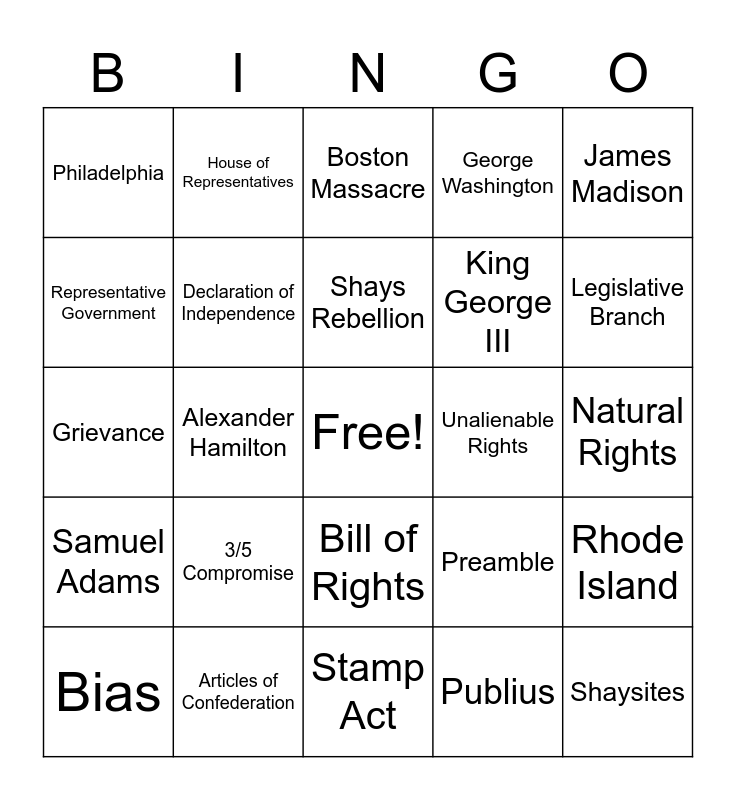 | B | I | N | G | O |
|---|---|---|---|---|
| Philadelphia | House of Representatives | Boston Massacre | George Washington | James Madison |
| Representative Government | Declaration of Independence | Shays Rebellion | King George III | Legislative Branch |
| Grievance | Alexander Hamilton | Free! | Unalienable Rights | Natural Rights |
| Samuel Adams | 3/5 Compromise | Bill of Rights | Preamble | Rhode Island |
| Bias | Articles of Confederation | Stamp Act | Publius | Shaysites |